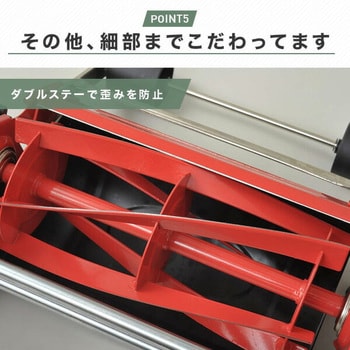 POINT5

その他、細部までこだわってます

ダブルステーで歪みを防止